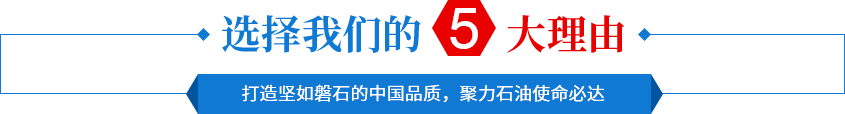 选择我们的 5 大理由

打造坚如磐石的中国品质，聚力石油使命必达